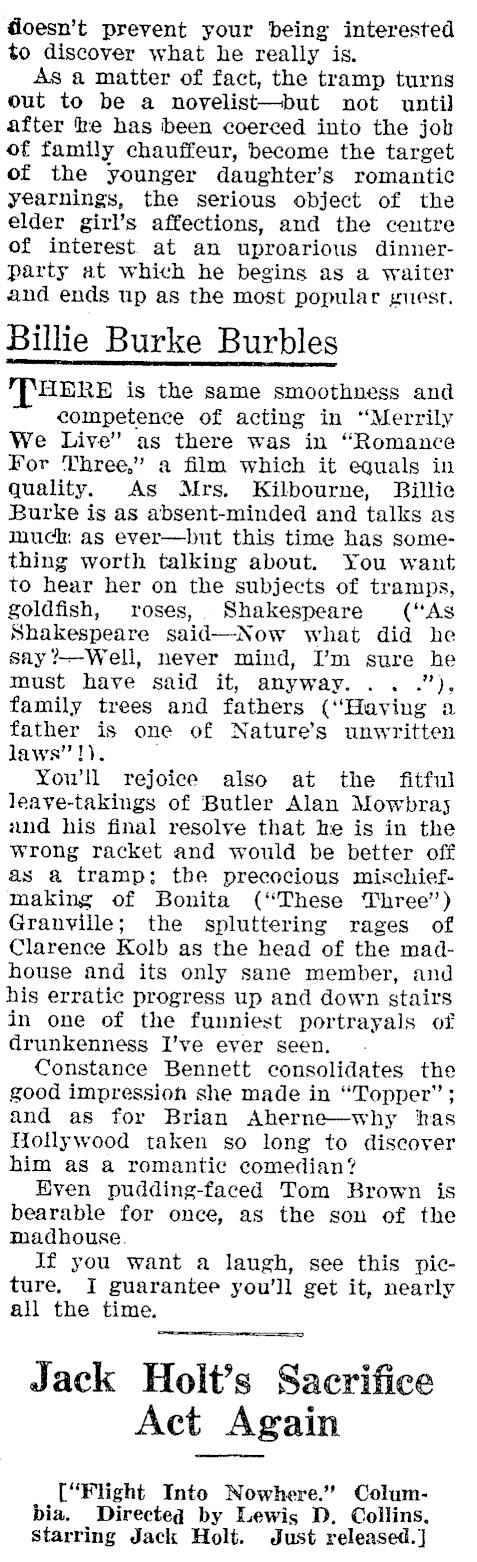 doesn't prevent your being interested to discover what he really is.

As a matter of fact, the tramp turns out to be a novelist—but not until after he has been coerced into the job of family chauffeur, become the target of the younger daughter's romantic yearnings, the serious object of the elder girl's affections, and the centre of interest at an uproarious dinner-party at which he begins as a waiter and ends up as the most popular guest.

Billie Burke Burbles

THERE is the same smoothness and competence of acting in "Merrily We Live" as there was in "Romance For Three," a film which it equals in quality. As Mrs. Kilbourne, Billie Burke is as absent-minded and talks as much as ever—but this time has something worth talking about. You want to hear her on the subjects of tramps, goldfish, roses, Shakespeare ("As Shakespeare said—Now what did he say?—Well, never mind, I'm sure he must have said it, anyway. . . ."), family trees and fathers ("Having a father is one of Nature's unwritten laws"!).

You'll rejoice also at the fitful leave-takings of Butler Alan Mowbray and his final resolve that he is in the wrong racket and would be better off as a tramp; the precocious mischief-making of Bonita ("These Three") Granville; the spluttering rages of Clarence Kolb as the head of the madhouse and its only sane member, and his erratic progress up and down stairs in one of the funniest portrayals of drunkenness I've ever seen.

Constance Bennett consolidates the good impression she made in "Topper"; and as for Brian Aherne—why has Hollywood taken so long to discover him as a romantic comedian?

Even pudding-faced Tom Brown is bearable for once, as the son of the madhouse.

If you want a laugh, see this picture. I guarantee you'll get it, nearly all the time.

Jack Holt's Sacrifice Act Again

["Flight Into Nowhere." Columbia. Directed by Lewis D. Collins, starring Jack Holt. Just released.]